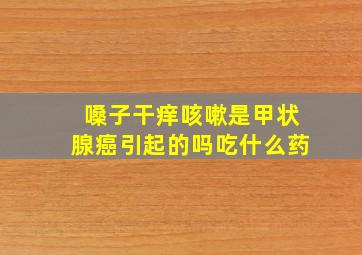 嗓子干痒咳嗽是甲状腺癌引起的吗吃什么药